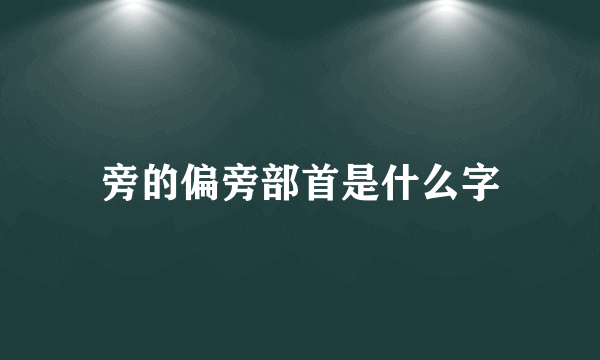 旁的偏旁部首是什么字